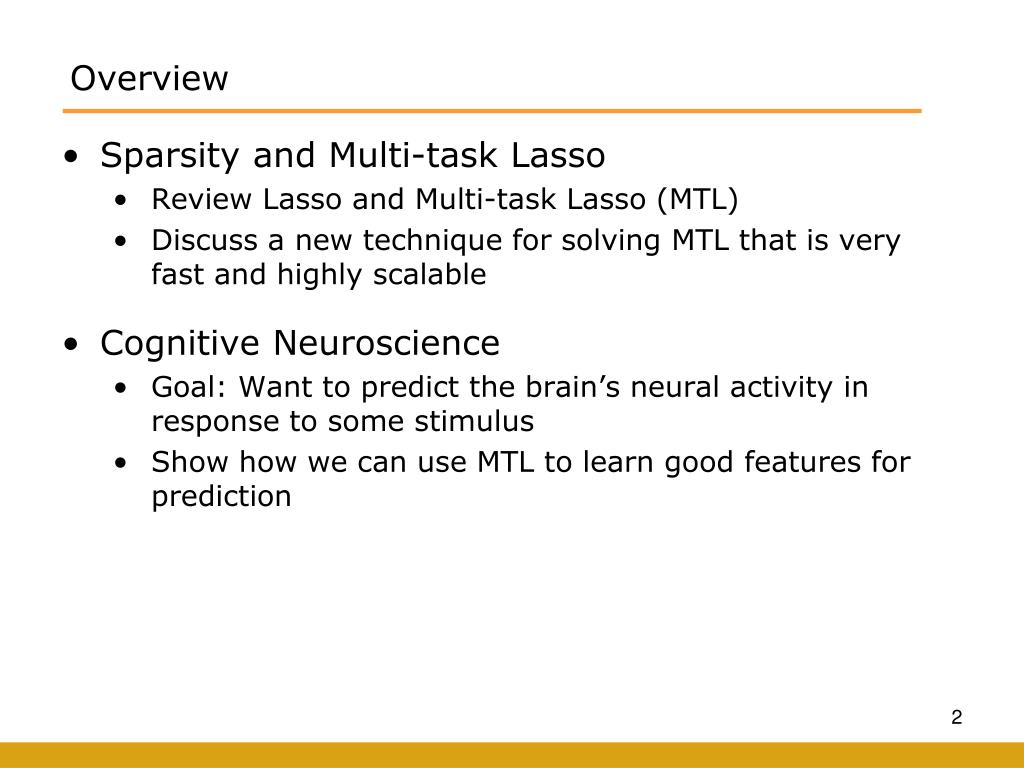 Overview

• Sparsity and Multi-task Lasso
  • Review Lasso and Multi-task Lasso (MTL)
  • Discuss a new technique for solving MTL that is very fast and highly scalable

• Cognitive Neuroscience
  • Goal: Want to predict the brain’s neural activity in response to some stimulus
  • Show how we can use MTL to learn good features for prediction

2